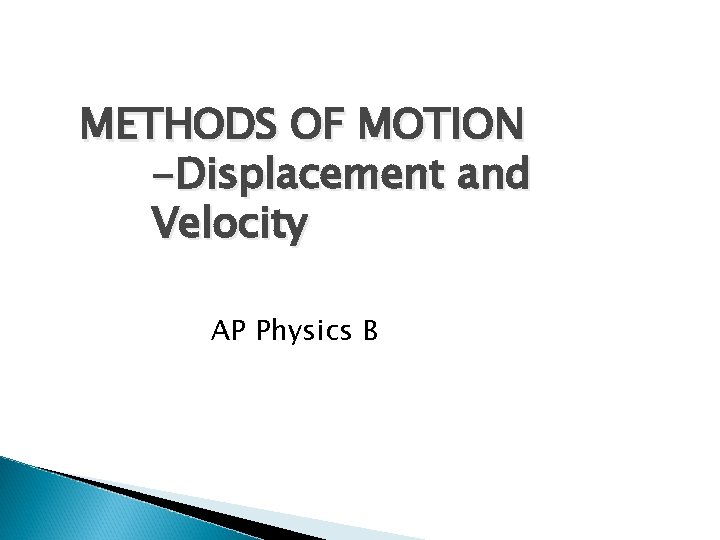 METHODS OF MOTION
-Displacement and Velocity

AP Physics B